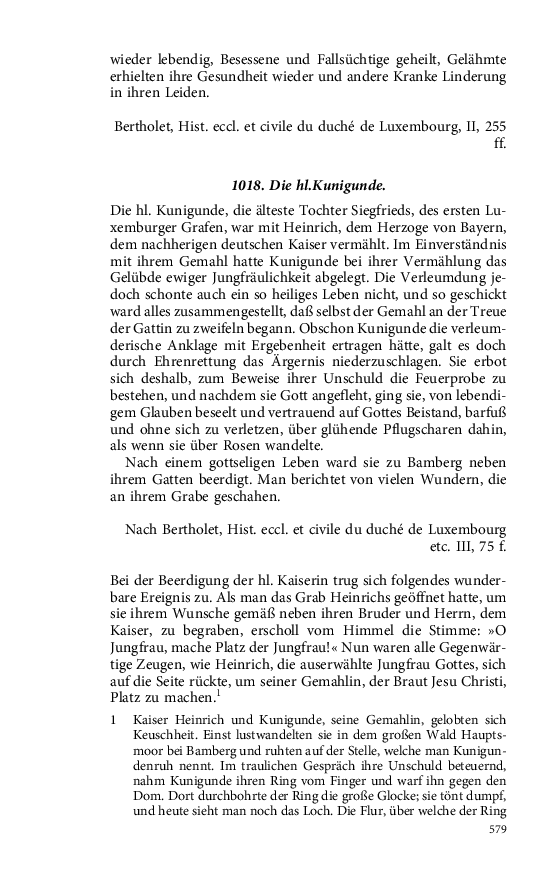 wieder lebendig, Besessene und Fallsüchtige geheilt, Gelähmte erhielten ihre Gesundheit wieder und andere Kranke Linderung in ihren Leiden.

Bertholet, Hist. eccl. et civile du duché de Luxembourg, II, 255 ff.

1018. Die hl.Kunigunde.

Die hl. Kunigunde, die älteste Tochter Siegfrieds, des ersten Luxemburger Grafen, war mit Heinrich, dem Herzoge von Bayern, dem nachherigen deutschen Kaiser vermählt. Im Einverständnis mit ihrem Gemahl hatte Kunigunde bei ihrer Vermählung das Gelübde ewiger Jungfräulichkeit abgelegt. Die Verleumdung jedoch schonte auch ein so heiliges Leben nicht, und so geschickt ward alles zusammengestellt, daß selbst der Gemahl an der Treue der Gattin zu zweifeln begann. Obschon Kunigunde die verleumderische Anklage mit Ergebenheit ertragen hätte, galt es doch durch Ehrenrettung das Ärgernis niederzuschlagen. Sie erbot sich deshalb, zum Beweise ihrer Unschuld die Feuerprobe zu bestehen, und nachdem sie Gott angefleht, ging sie, von lebendigem Glauben beseelt und vertrauend auf Gottes Beistand, barfuß und ohne sich zu verletzen, über glühende Pflugscharen dahin, als wenn sie über Rosen wandelte.

Nach einem gottseligen Leben ward sie zu Bamberg neben ihrem Gatten beerdigt. Man berichtet von vielen Wundern, die an ihrem Grabe geschahen.

Nach Bertholet, Hist. eccl. et civile du duché de Luxembourg etc. III, 75 f.

Bei der Beerdigung der hl. Kaiserin trug sich folgendes wunderbare Ereignis zu. Als man das Grab Heinrichs geöffnet hatte, um sie ihrem Wunsche gemäß neben ihren Bruder und Herrn, dem Kaiser, zu begraben, erscholl vom Himmel die Stimme: »O Jungfrau, mache Platz der Jungfrau!« Nun waren alle Gegenwärtige Zeugen, wie Heinrich, die auserwählte Jungfrau Gottes, sich auf die Seite rückte, um seiner Gemahlin, der Braut Jesu Christi, Platz zu machen.$^1$

1 Kaiser Heinrich und Kunigunde, seine Gemahlin, gelobten sich Keuschheit. Einst lustwandelten sie in dem großen Wald Hauptsmoor bei Bamberg und ruhten auf der Stelle, welche man Kunigundenruh nennt. Im traulichen Gespräch ihre Unschuld beteuernd, nahm Kunigunde ihren Ring vom Finger und warf ihn gegen den Dom. Dort durchbohrte der Ring die große Glocke; sie tönt dumpf, und heute sieht man noch das Loch. Die Flur, über welche der Ring

579